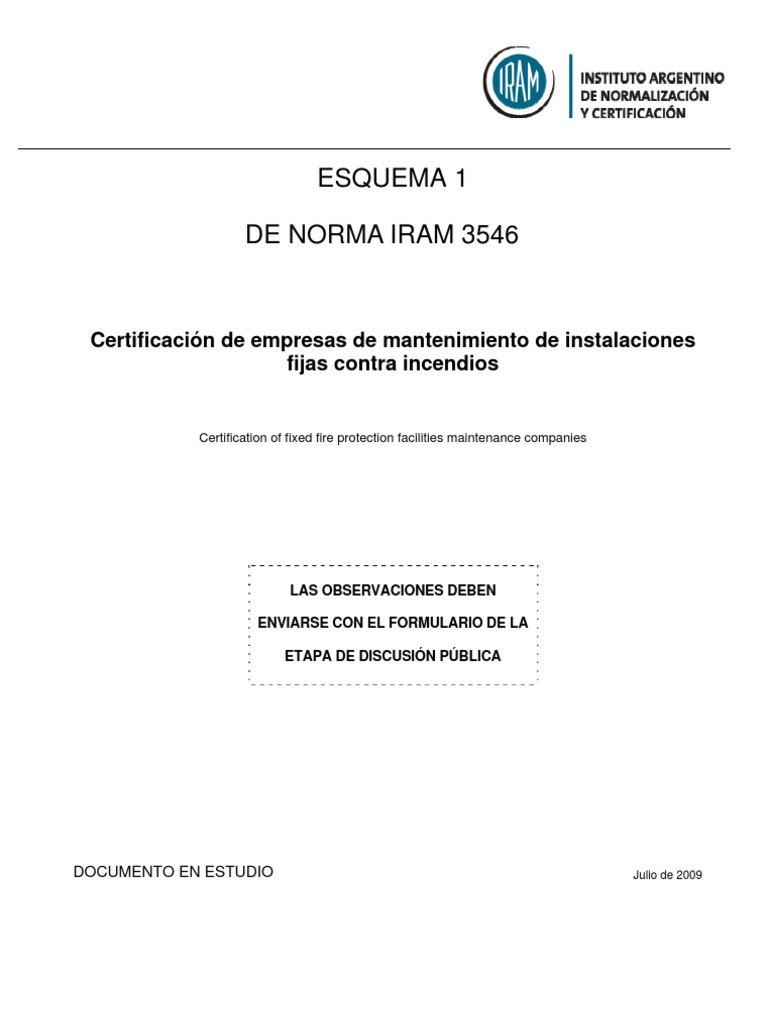 IRAM

INSTITUTO ARGENTINO DE NORMALIZACIÓN Y CERTIFICACIÓN

ESQUEMA 1

DE NORMA IRAM 3546

Certificación de empresas de mantenimiento de instalaciones fijas contra incendios

Certification of fixed fire protection facilities maintenance companies

LAS OBSERVACIONES DEBEN ENVIARSE CON EL FORMULARIO DE LA ETAPA DE DISCUSIÓN PÚBLICA

DOCUMENTO EN ESTUDIO

Julio de 2009